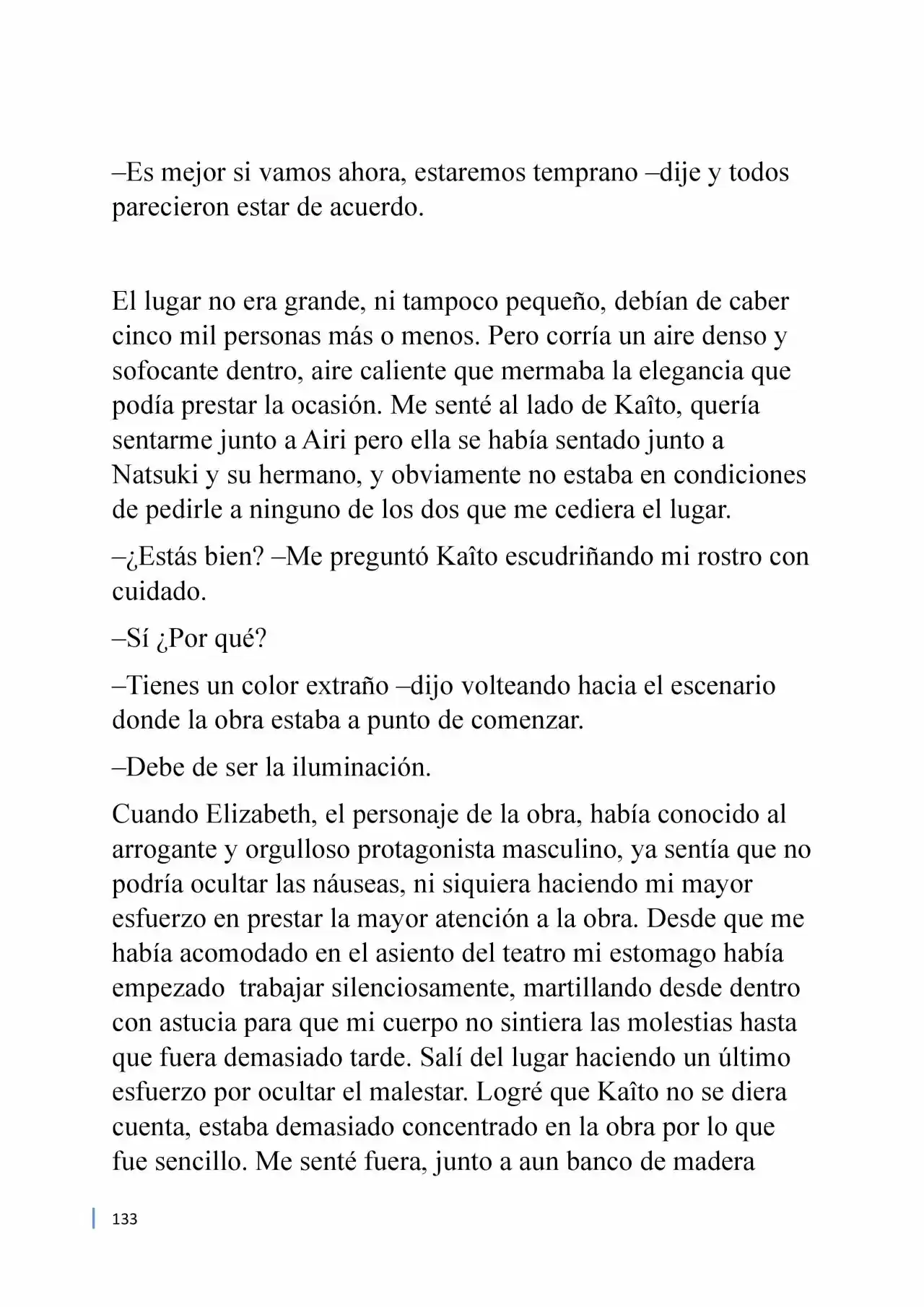 –Es mejor si vamos ahora, estaremos temprano –dije y todos parecieron estar de acuerdo.

El lugar no era grande, ni tampoco pequeño, debían de caber cinco mil personas más o menos. Pero corría un aire denso y sofocante dentro, aire caliente que mermaba la elegancia que podía prestar la ocasión. Me senté al lado de Kaîto, quería sentarme junto a Airi pero ella se había sentado junto a Natsuki y su hermano, y obviamente no estaba en condiciones de pedirle a ninguno de los dos que me cediera el lugar.

–¿Estás bien? –Me preguntó Kaîto escudriñando mi rostro con cuidado.

–Sí ¿Por qué?

–Tienes un color extraño –dijo volteando hacia el escenario donde la obra estaba a punto de comenzar.

–Debe de ser la iluminación.

Cuando Elizabeth, el personaje de la obra, había conocido al arrogante y orgulloso protagonista masculino, ya sentía que no podría ocultar las náuseas, ni siquiera haciendo mi mayor esfuerzo en prestar la mayor atención a la obra. Desde que me había acomodado en el asiento del teatro mi estomago había empezado  trabajar silenciosamente, martillando desde dentro con astucia para que mi cuerpo no sintiera las molestias hasta que fuera demasiado tarde. Salí del lugar haciendo un último esfuerzo por ocultar el malestar. Logré que Kaîto no se diera cuenta, estaba demasiado concentrado en la obra por lo que fue sencillo. Me senté fuera, junto a aun banco de madera

133